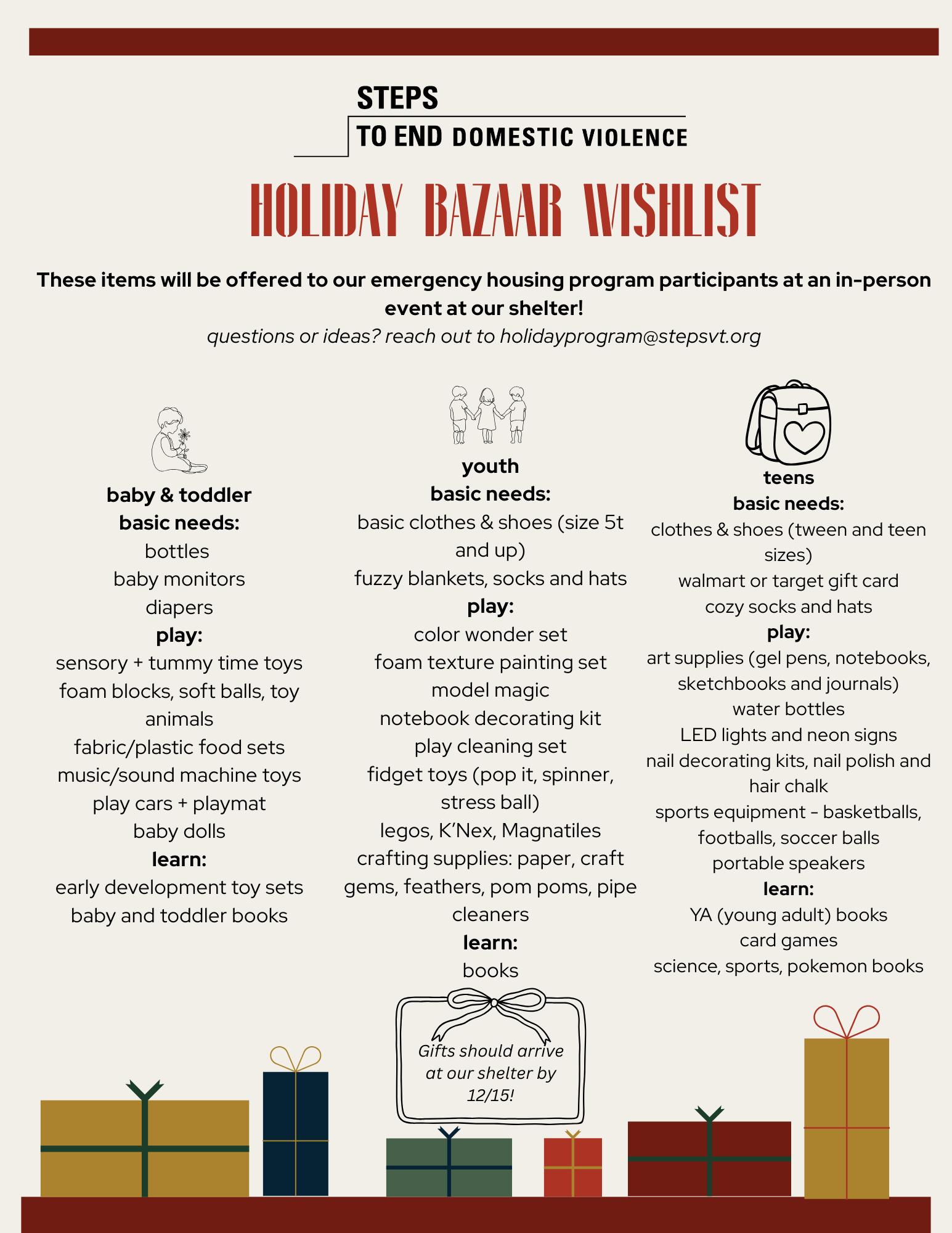 STEPS
TO END DOMESTIC VIOLENCE

HOLIDAY BAZAAR WISHLIST

These items will be offered to our emergency housing program participants at an in-person event at our shelter!
questions or ideas? reach out to holidayprogram@stepsvt.org

baby & toddler
basic needs:
bottles
baby monitors
diapers
play:
sensory + tummy time toys
foam blocks, soft balls, toy animals
fabric/plastic food sets
music/sound machine toys
play cars + playmat
baby dolls
learn:
early development toy sets
baby and toddler books

youth
basic needs:
basic clothes & shoes (size 5t and up)
fuzzy blankets, socks and hats
play:
color wonder set
foam texture painting set
model magic
notebook decorating kit
play cleaning set
fidget toys (pop it, spinner, stress ball)
legos, K'Nex, Magnatiles
crafting supplies: paper, craft gems, feathers, pom poms, pipe cleaners
learn:
books

teens
basic needs:
clothes & shoes (tween and teen sizes)
walmart or target gift card
cozy socks and hats
play:
art supplies (gel pens, notebooks, sketchbooks and journals)
water bottles
LED lights and neon signs
nail decorating kits, nail polish and hair chalk
sports equipment - basketballs, footballs, soccer balls
portable speakers
learn:
YA (young adult) books
card games
science, sports, pokemon books

Gifts should arrive at our shelter by 12/15!